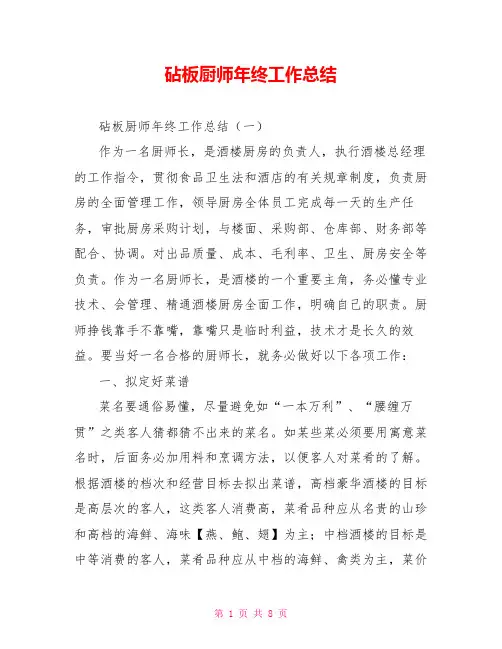 砧板厨师年终工作总结

砧板厨师年终工作总结（一）

作为一名厨师长，是酒楼厨房的负责人，执行酒楼总经理的工作指令，贯彻食品卫生法和酒店的有关规章制度，负责厨房的全面管理工作，领导厨房全体员工完成每一天的生产任务，审批厨房采购计划，与楼面、采购部、仓库部、财务部等配合、协调。对出品质量、成本、毛利率、卫生、厨房安全等负责。作为一名厨师长，是酒楼的一个重要主角，务必懂专业技术、会管理、精通酒楼厨房全面工作，明确自己的职责。厨师挣钱靠手不靠嘴，靠嘴只是临时利益，技术才是长久的效益。要当好一名合格的厨师长，就务必做好以下各项工作：

一、拟定好菜谱

菜名要通俗易懂，尽量避免如“一本万利”、“腰缠万贯”之类客人猜都猜不出来的菜名。如某些菜必须要用寓意菜名时，后面务必加用料和烹调方法，以便客人对菜肴的了解。根据酒楼的档次和经营目标去拟出菜谱，高档豪华酒楼的目标是高层次的客人，这类客人消费高，菜肴品种应从名贵的山珍和高档的海鲜、海味【燕、鲍、翅】为主；中档酒楼的目标是中等消费的客人，菜肴品种应从中档的海鲜、禽类为主，菜价

第 1 页 共 8 页